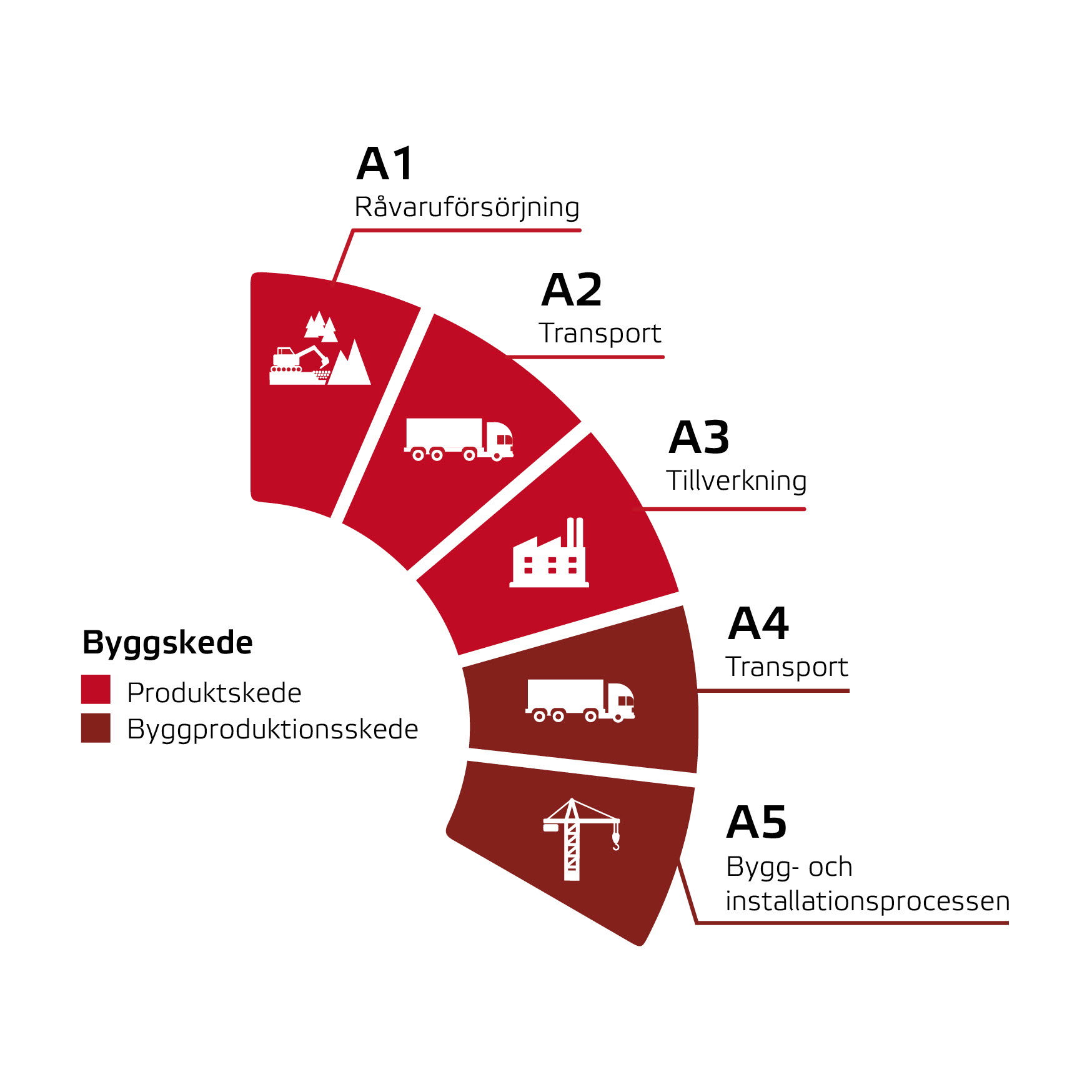 A1
Råvaruförsörjning

A2
Transport

A3
Tillverkning

A4
Transport

A5
Bygg- och installationsprocessen

Byggskede
Produktskede
Byggproduktionsskede